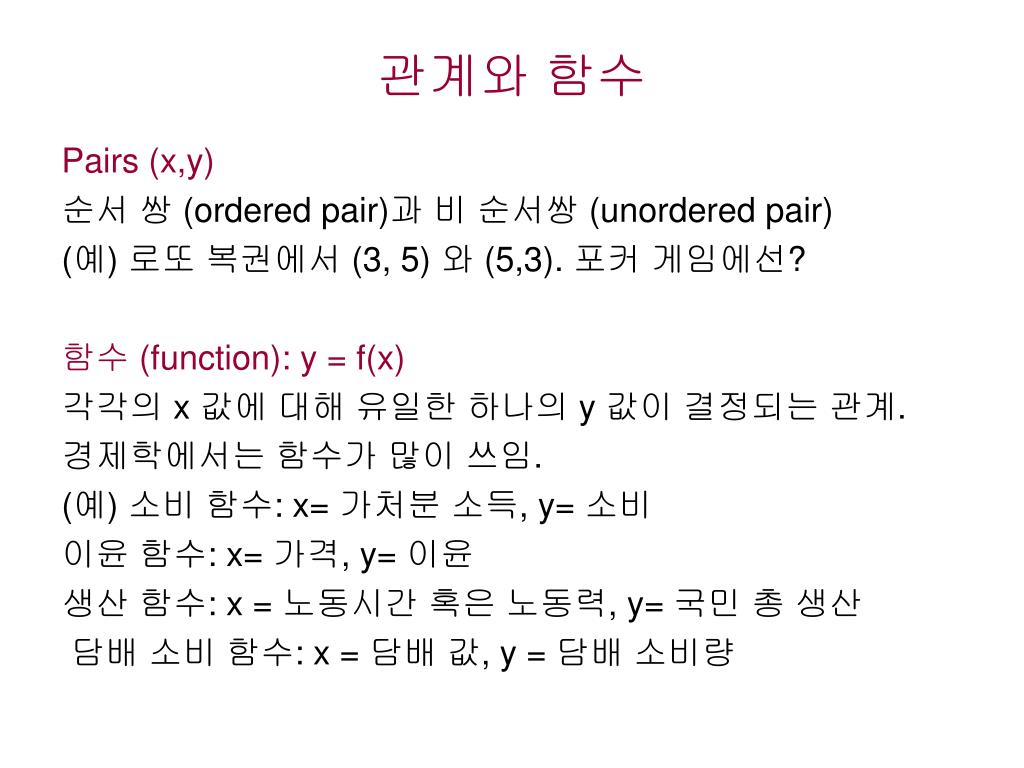 관계와 함수

Pairs (x,y)
순서 쌍 (ordered pair)과 비 순서쌍 (unordered pair)
(예) 로또 복권에서 (3, 5) 와 (5,3). 포커 게임에선?

함수 (function): y = f(x)
각각의 x 값에 대해 유일한 하나의 y 값이 결정되는 관계.
경제학에서는 함수가 많이 쓰임.
(예) 소비 함수: x= 가처분 소득, y= 소비
이윤 함수: x= 가격, y= 이윤
생산 함수: x = 노동시간 혹은 노동력, y= 국민 총 생산
담배 소비 함수: x = 담배 값, y = 담배 소비량